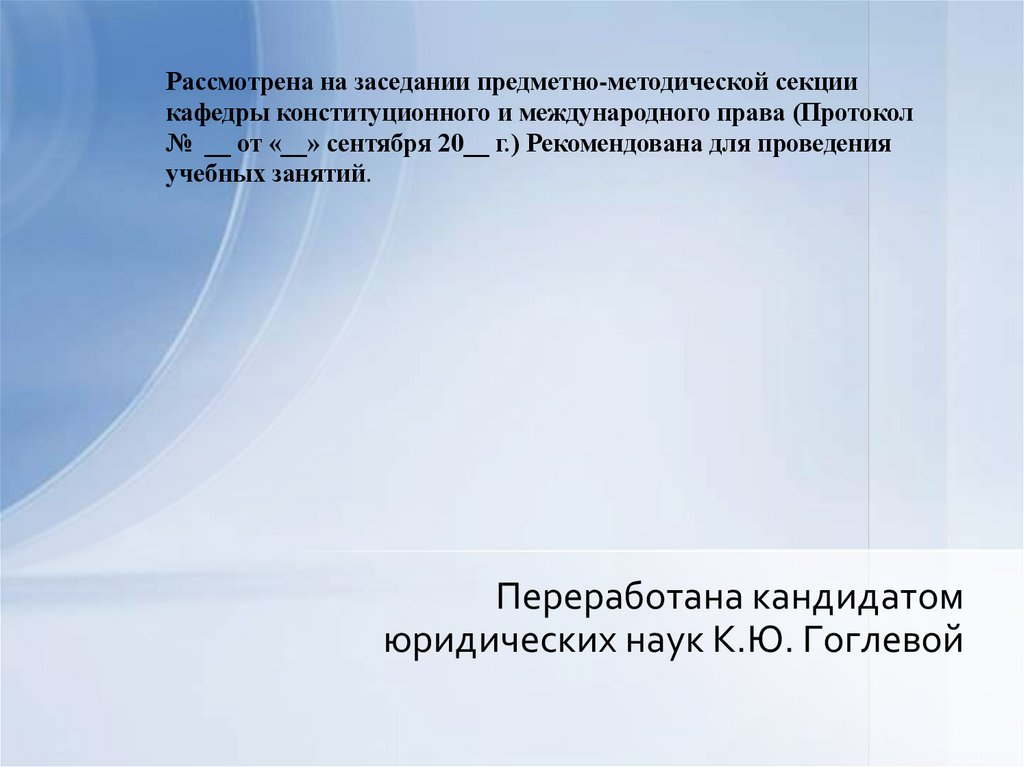 Рассмотрена на заседании предметно-методической секции кафедры конституционного и международного права (Протокол № ____ от «____» сентября 20____ г.) Рекомендована для проведения учебных занятий.

Переработана кандидатом юридических наук К.Ю. Гоглевой